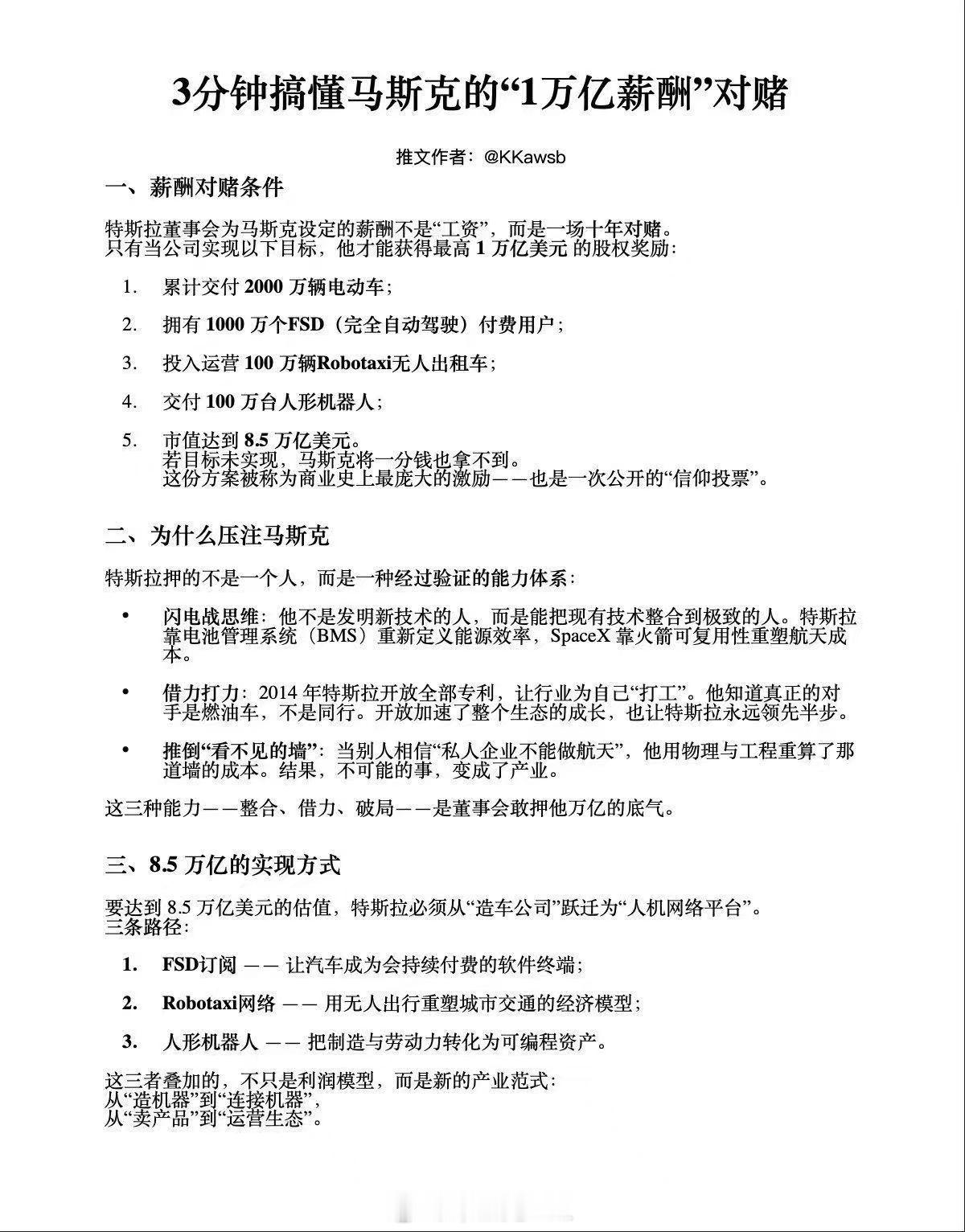 3分钟搞懂马斯克的“1万亿薪酬”对赌

推文作者：@KKawsb

一、薪酬对赌条件

特斯拉董事会为马斯克设定的薪酬不是“工资”，而是一场十年对赌。
只有当公司实现以下目标，他才能获得最高 1 万亿美元 的股权奖励：

1. 累计交付 2000 万辆电动车；

2. 拥有 1000 万个FSD（完全自动驾驶）付费用户；

3. 投入运营 100 万辆Robotaxi无人出租车；

4. 交付 100 万台人形机器人；

5. 市值达到 8.5 万亿美元。
若目标未实现，马斯克将一分钱也拿不到。
这份方案被称为商业史上最庞大的激励——也是一次公开的“信仰投票”。

二、为什么压注马斯克

特斯拉押的不是一个人，而是一种经过验证的能力体系：

• 闪电战思维：他不是发明新技术的人，而是能把现有技术整合到极致的人。特斯拉靠电池管理系统（BMS）重新定义能源效率，SpaceX 靠火箭可复用性重塑航天成本。

• 借力打力：2014 年特斯拉开放全部专利，让行业为自己“打工”。他知道真正的对手是燃油车，不是同行。开放加速了整个生态的成长，也让特斯拉永远领先半步。

• 推倒“看不见的墙”：当别人相信“私人企业不能做航天”，他用物理与工程重算了那道墙的成本。结果，不可能的事，变成了产业。

这三种能力——整合、借力、破局——是董事会敢押他万亿的底气。

三、8.5 万亿的实现方式

要达到 8.5 万亿美元的估值，特斯拉必须从“造车公司”跃迁为“人机网络平台”。
三条路径：

1. FSD订阅 —— 让汽车成为会持续付费的软件终端；

2. Robotaxi网络 —— 用无人出行重塑城市交通的经济模型；

3. 人形机器人 —— 把制造与劳动力转化为可编程资产。

这三者叠加的，不只是利润模型，而是新的产业范式：
从“造机器”到“连接机器”，
从“卖产品”到“运营生态”。